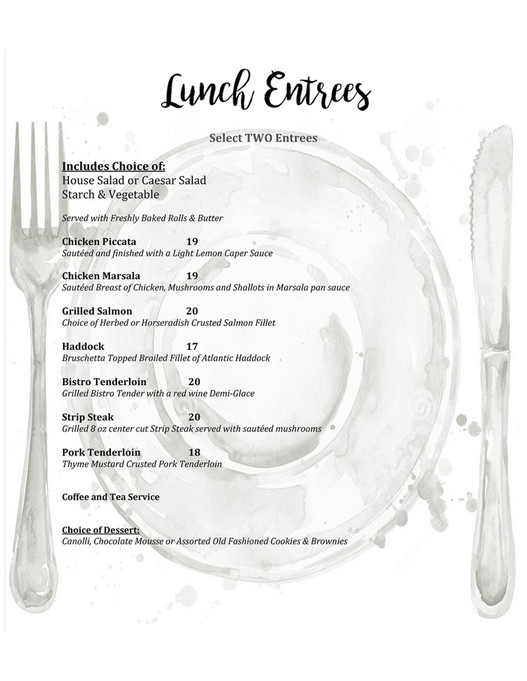 Lunch Entrees

Select TWO Entrees

Includes Choice of:
House Salad or Caesar Salad
Starch & Vegetable

Served with Freshly Baked Rolls & Butter

Chicken Piccata 19
Sautéed and finished with a Light Lemon Caper Sauce

Chicken Marsala 19
Sautéed Breast of Chicken, Mushrooms and Shallots in Marsala pan sauce

Grilled Salmon 20
Choice of Herbed or Horseradish Crusted Salmon Fillet

Haddock 17
Bruschetta Topped Broiled Fillet of Atlantic Haddock

Bistro Tenderloin 20
Grilled Bistro Tender with a red wine Demi-Glace

Strip Steak 20
Grilled 8 oz center cut Strip Steak served with sautéed mushrooms

Pork Tenderloin 18
Thyme Mustard Crusted Pork Tenderloin

Coffee and Tea Service

Choice of Dessert:
Canolli, Chocolate Mousse or Assorted Old Fashioned Cookies & Brownies